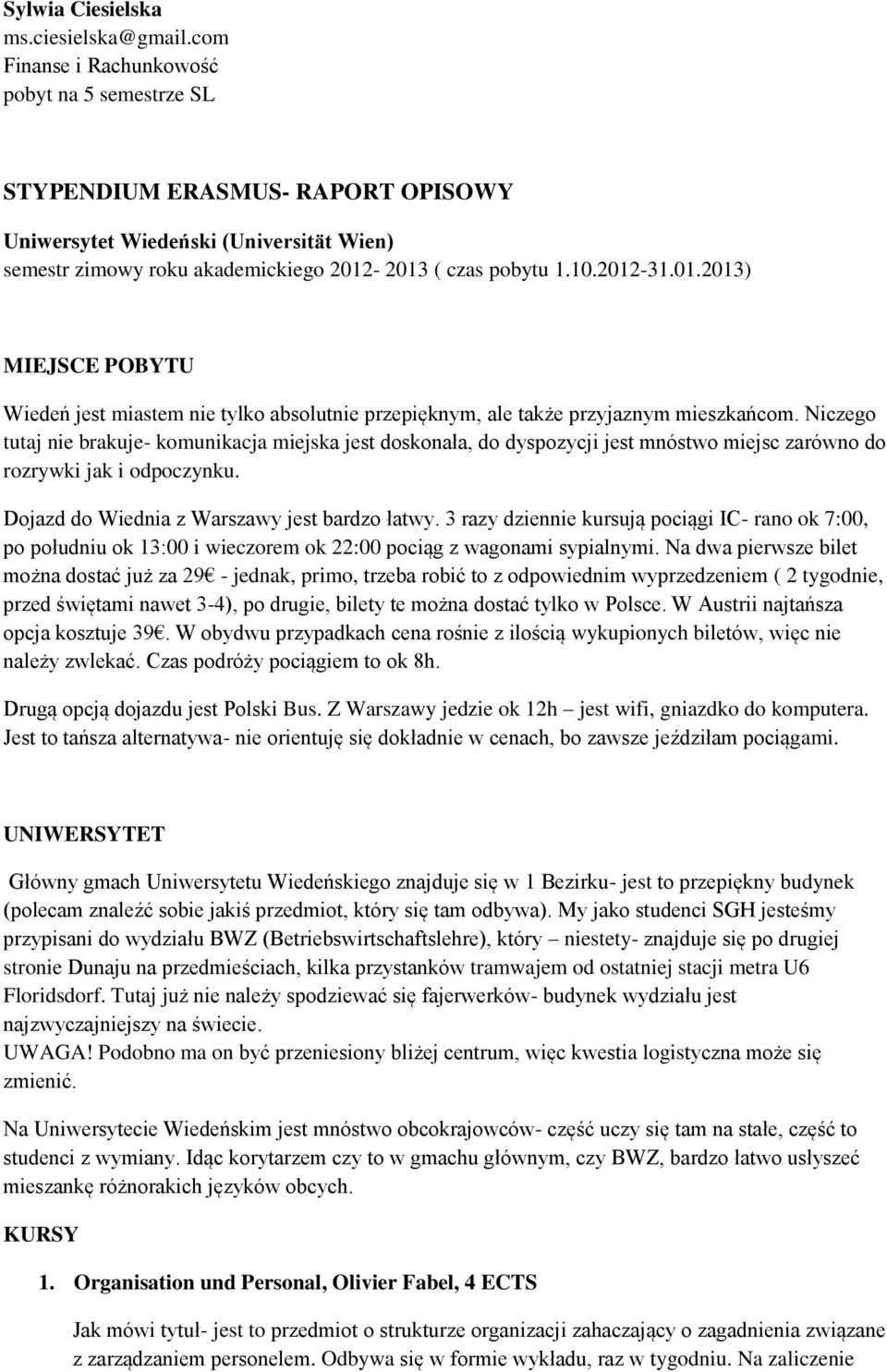 Sylwia Ciesielska
ms.ciesielska@gmail.com
Finanse i Rachunkowość
pobyt na 5 semestrze SL

STYPENDIUM ERASMUS- RAPORT OPISOWY
Uniwersytet Wiedeński (Universität Wien)
semestr zimowy roku akademickiego 2012- 2013 ( czas pobytu 1.10.2012-31.01.2013)

MIEJSCE POBYTU

Wiedeń jest miastem nie tylko absolutnie przepięknym, ale także przyjaznym mieszkańcom. Niczego tutaj nie brakuje- komunikacja miejska jest doskonała, do dyspozycji jest mnóstwo miejsc zarówno do rozrywki jak i odpoczynku.

Dojazd do Wiednia z Warszawy jest bardzo łatwy. 3 razy dziennie kursują pociągi IC- rano ok 7:00, po południu ok 13:00 i wieczorem ok 22:00 pociąg z wagonami sypialnymi. Na dwa pierwsze bilet można dostać już za 29€ - jednak, primo, trzeba robić to z odpowiednim wyprzedzeniem ( 2 tygodnie, przed świętami nawet 3-4), po drugie, bilety te można dostać tylko w Polsce. W Austrii najtańsza opcja kosztuje 39€. W obydwu przypadkach cena rośnie z ilością wykupionych biletów, więc nie należy zwlekać. Czas podróży pociągiem to ok 8h.

Drugą opcją dojazdu jest Polski Bus. Z Warszawy jedzie ok 12h – jest wifi, gniazdko do komputera. Jest to tańsza alternatywa- nie orientuję się dokładnie w cenach, bo zawsze jeździłam pociągami.

UNIWERSYTET

Główny gmach Uniwersytetu Wiedeńskiego znajduje się w 1 Bezirku- jest to przepiękny budynek (polecam znaleźć sobie jakiś przedmiot, który się tam odbywa). My jako studenci SGH jesteśmy przypisani do wydziału BWZ (Betriebswirtschaftslehre), który – niestety- znajduje się po drugiej stronie Dunaju na przedmieściach, kilka przystanków tramwajem od ostatniej stacji metra U6 Floridsdorf. Tutaj już nie należy spodziewać się fajerwerków- budynek wydziału jest najzwyczajniejszy na świecie.
UWAGA! Podobno ma on być przeniesiony bliżej centrum, więc kwestia logistyczna może się zmienić.

Na Uniwersytecie Wiedeńskim jest mnóstwo obcokrajowców- część uczy się tam na stałe, część to studenci z wymiany. Idąc korytarzem czy to w gmachu głównym, czy BWZ, bardzo łatwo usłyszeć mieszankę różnorakich języków obcych.

KURSY

1. Organisation und Personal, Olivier Fabel, 4 ECTS

Jak mówi tytuł- jest to przedmiot o strukturze organizacji zahaczający o zagadnienia związane z zarządzaniem personelem. Odbywa się w formie wykładu, raz w tygodniu. Na zaliczenie